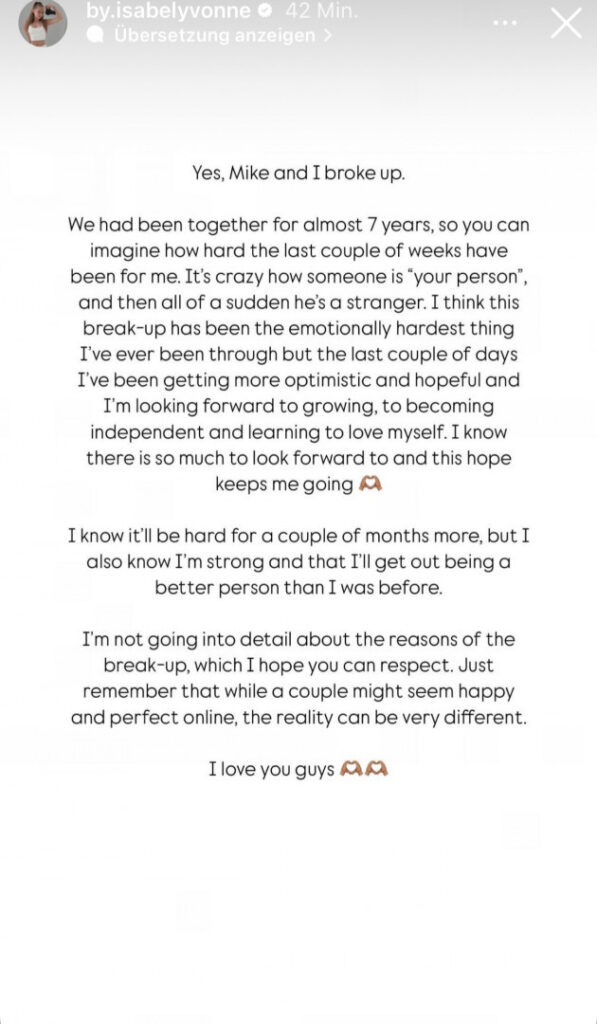 by.isabelyvonne 42 Min.
Übersetzung anzeigen >

Yes, Mike and I broke up.

We had been together for almost 7 years, so you can imagine how hard the last couple of weeks have been for me. It's crazy how someone is "your person", and then all of a sudden he's a stranger. I think this break-up has been the emotionally hardest thing I've ever been through but the last couple of days I've been getting more optimistic and hopeful and I'm looking forward to growing, to becoming independent and learning to love myself. I know there is so much to look forward to and this hope keeps me going 🫶

I know it'll be hard for a couple of months more, but I also know I'm strong and that I'll get out being a better person than I was before.

I'm not going into detail about the reasons of the break-up, which I hope you can respect. Just remember that while a couple might seem happy and perfect online, the reality can be very different.

I love you guys 🫶🫶